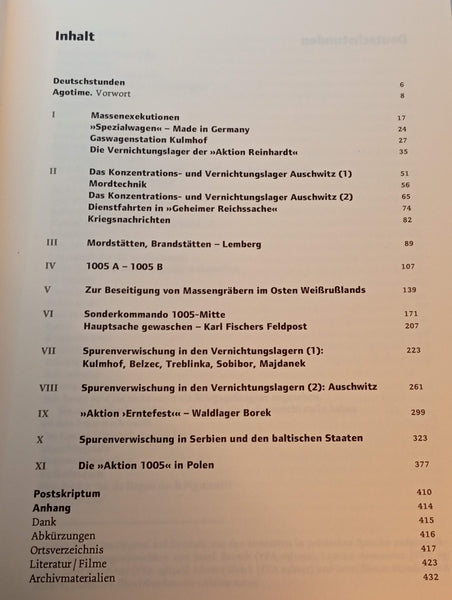 Inhalt

Deutschstunden 6
Agotime. Vorwort 8

I Massenexekutionen 17
»Spezialwagen« – Made in Germany 24
Gaswagenstation Kulmhof 27
Die Vernichtungslager der »Aktion Reinhardt« 35

II Das Konzentrations- und Vernichtungslager Auschwitz (1) 51
Mordtechnik 56
Das Konzentrations- und Vernichtungslager Auschwitz (2) 65
Dienstfahrten in »Geheimer Reichssache« 74
Kriegsnachrichten 82

III Mordstätten, Brandstätten – Lemberg 89

IV 1005 A – 1005 B 107

V Zur Beseitigung von Massengräbern im Osten Weißrußlands 139

VI Sonderkommando 1005-Mitte 171
Hauptsache gewaschen – Karl Fischers Feldpost 207

VII Spurenverwischung in den Vernichtungslagern (1): Kulmhof, Belzec, Treblinka, Sobibor, Majdanek 223

VIII Spurenverwischung in den Vernichtungslagern (2): Auschwitz 261

IX »Aktion ›Erntefest‹« – Waldlager Borek 299

X Spurenverwischung in Serbien und den baltischen Staaten 323

XI Die »Aktion 1005« in Polen 377

Postskriptum 410
Anhang 414
Dank 415
Abkürzungen 416
Ortsverzeichnis 417
Literatur / Filme 423
Archivmaterialien 432